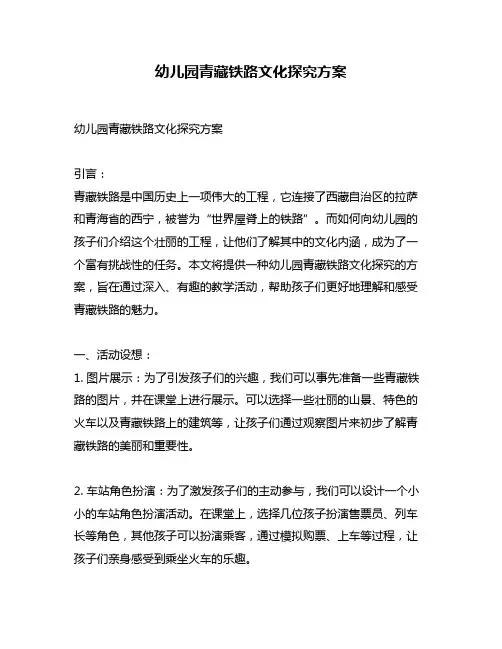 幼儿园青藏铁路文化探究方案

幼儿园青藏铁路文化探究方案

引言：
青藏铁路是中国历史上一项伟大的工程，它连接了西藏自治区的拉萨和青海省的西宁，被誉为“世界屋脊上的铁路”。而如何向幼儿园的孩子们介绍这个壮丽的工程，让他们了解其中的文化内涵，成为了一个富有挑战性的任务。本文将提供一种幼儿园青藏铁路文化探究的方案，旨在通过深入、有趣的教学活动，帮助孩子们更好地理解和感受青藏铁路的魅力。

一、活动设想：
1. 图片展示：为了引发孩子们的兴趣，我们可以事先准备一些青藏铁路的图片，并在课堂上进行展示。可以选择一些壮丽的山景、特色的火车以及青藏铁路上的建筑等，让孩子们通过观察图片来初步了解青藏铁路的美丽和重要性。

2. 车站角色扮演：为了激发孩子们的主动参与，我们可以设计一个小小的车站角色扮演活动。在课堂上，选择几位孩子扮演售票员、列车长等角色，其他孩子可以扮演乘客，通过模拟购票、上车等过程，让孩子们亲身感受到乘坐火车的乐趣。